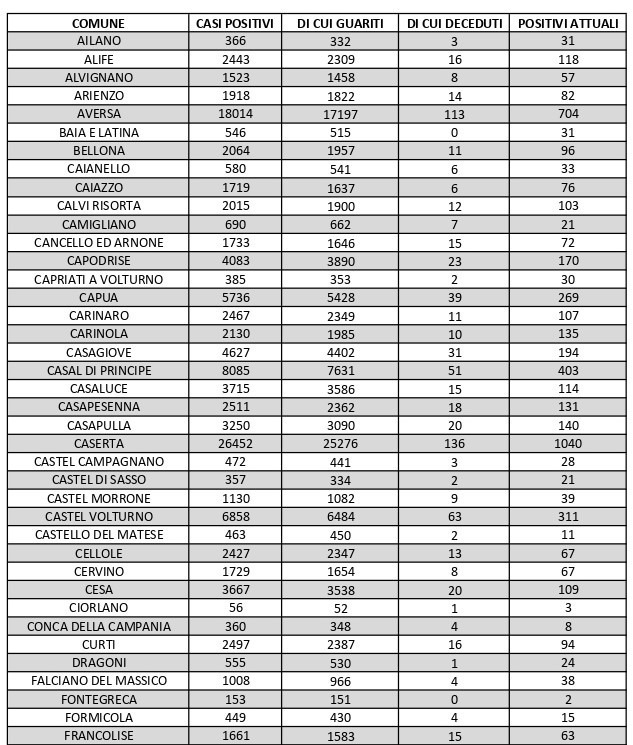 | COMUNE | CASI POSITIVI | DI CUI GUARITI | DI CUI DECEDUTI | POSITIVI ATTUALI |
|---|---|---|---|---|
| AILANO | 366 | 332 | 3 | 31 |
| ALIFE | 2443 | 2309 | 16 | 118 |
| ALVIGNANO | 1523 | 1458 | 8 | 57 |
| ARIENZO | 1918 | 1822 | 14 | 82 |
| AVERSA | 18014 | 17197 | 113 | 704 |
| BAIA E LATINA | 546 | 515 | 0 | 31 |
| BELLONA | 2064 | 1957 | 11 | 96 |
| CAIANELLO | 580 | 541 | 6 | 33 |
| CAIAZZO | 1719 | 1637 | 6 | 76 |
| CALVI RISORTA | 2015 | 1900 | 12 | 103 |
| CAMIGLIANO | 690 | 662 | 7 | 21 |
| CANCELLO ED ARNONE | 1733 | 1646 | 15 | 72 |
| CAPODRISE | 4083 | 3890 | 23 | 170 |
| CAPRIATI A VOLTURNO | 385 | 353 | 2 | 30 |
| CAPUA | 5736 | 5428 | 39 | 269 |
| CARINARO | 2467 | 2349 | 11 | 107 |
| CARINOLA | 2130 | 1985 | 10 | 135 |
| CASAGIOVE | 4627 | 4402 | 31 | 194 |
| CASAL DI PRINCIPE | 8085 | 7631 | 51 | 403 |
| CASALUCE | 3715 | 3586 | 15 | 114 |
| CASAPESENNA | 2511 | 2362 | 18 | 131 |
| CASAPULLA | 3250 | 3090 | 20 | 140 |
| CASERTA | 26452 | 25276 | 136 | 1040 |
| CASTEL CAMPAGNANO | 472 | 441 | 3 | 28 |
| CASTEL DI SASSO | 357 | 334 | 2 | 21 |
| CASTEL MORRONE | 1130 | 1082 | 9 | 39 |
| CASTEL VOLTURNO | 6858 | 6484 | 63 | 311 |
| CASTELLO DEL MATESE | 463 | 450 | 2 | 11 |
| CELLOLE | 2427 | 2347 | 13 | 67 |
| CERVINO | 1729 | 1654 | 8 | 67 |
| CESA | 3667 | 3538 | 20 | 109 |
| CIORLANO | 56 | 52 | 1 | 3 |
| CONCA DELLA CAMPANIA | 360 | 348 | 4 | 8 |
| CURTI | 2497 | 2387 | 16 | 94 |
| DRAGONI | 555 | 530 | 1 | 24 |
| FALCIANO DEL MASSICO | 1008 | 966 | 4 | 38 |
| FONTEGRECA | 153 | 151 | 0 | 2 |
| FORMICOLA | 449 | 430 | 4 | 15 |
| FRANCOLISE | 1661 | 1583 | 15 | 63 |